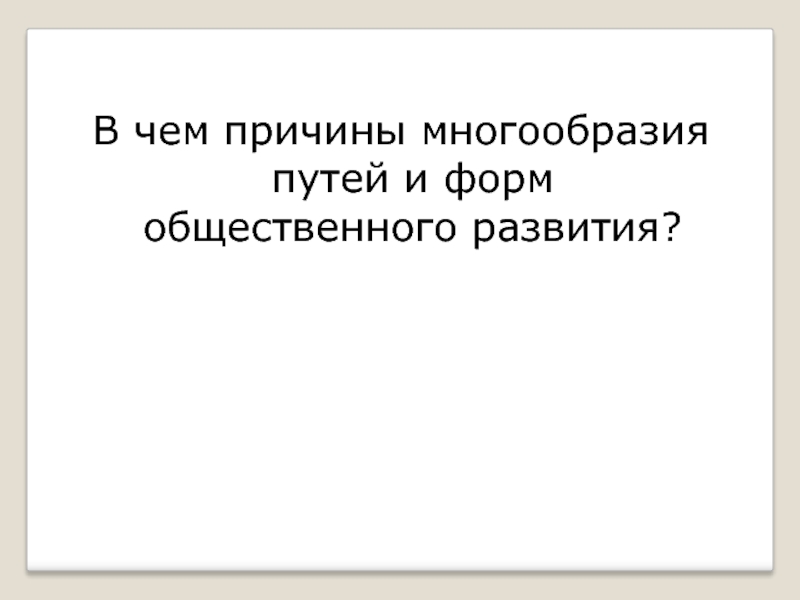 В чем причины многообразия путей и форм общественного развития?